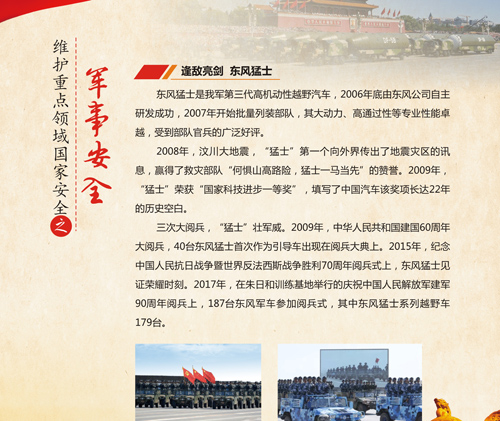 维护重点领域国家安全之

军事安全

逢敌亮剑 东风猛士

东风猛士是我军第三代高机动性越野汽车，2006年底由东风公司自主研发成功，2007年开始批量列装部队，其大动力、高通过性等专业性能卓越，受到部队官兵的广泛好评。

2008年，汶川大地震，“猛士”第一个向外界传出了地震灾区的讯息，赢得了救灾部队“何惧山高路险，猛士一马当先”的赞誉。2009年，“猛士”荣获“国家科技进步一等奖”，填写了中国汽车该奖项长达22年的历史空白。

三次大阅兵，“猛士”壮军威。2009年，中华人民共和国建国60周年大阅兵，40台东风猛士首次作为引导车出现在阅兵大典上。2015年，纪念中国人民抗日战争暨世界反法西斯战争胜利70周年阅兵式上，东风猛士见证荣耀时刻。2017年，在朱日和训练基地举行的庆祝中国人民解放军建军90周年阅兵上，187台东风军车参加阅兵式，其中东风猛士系列越野车179台。